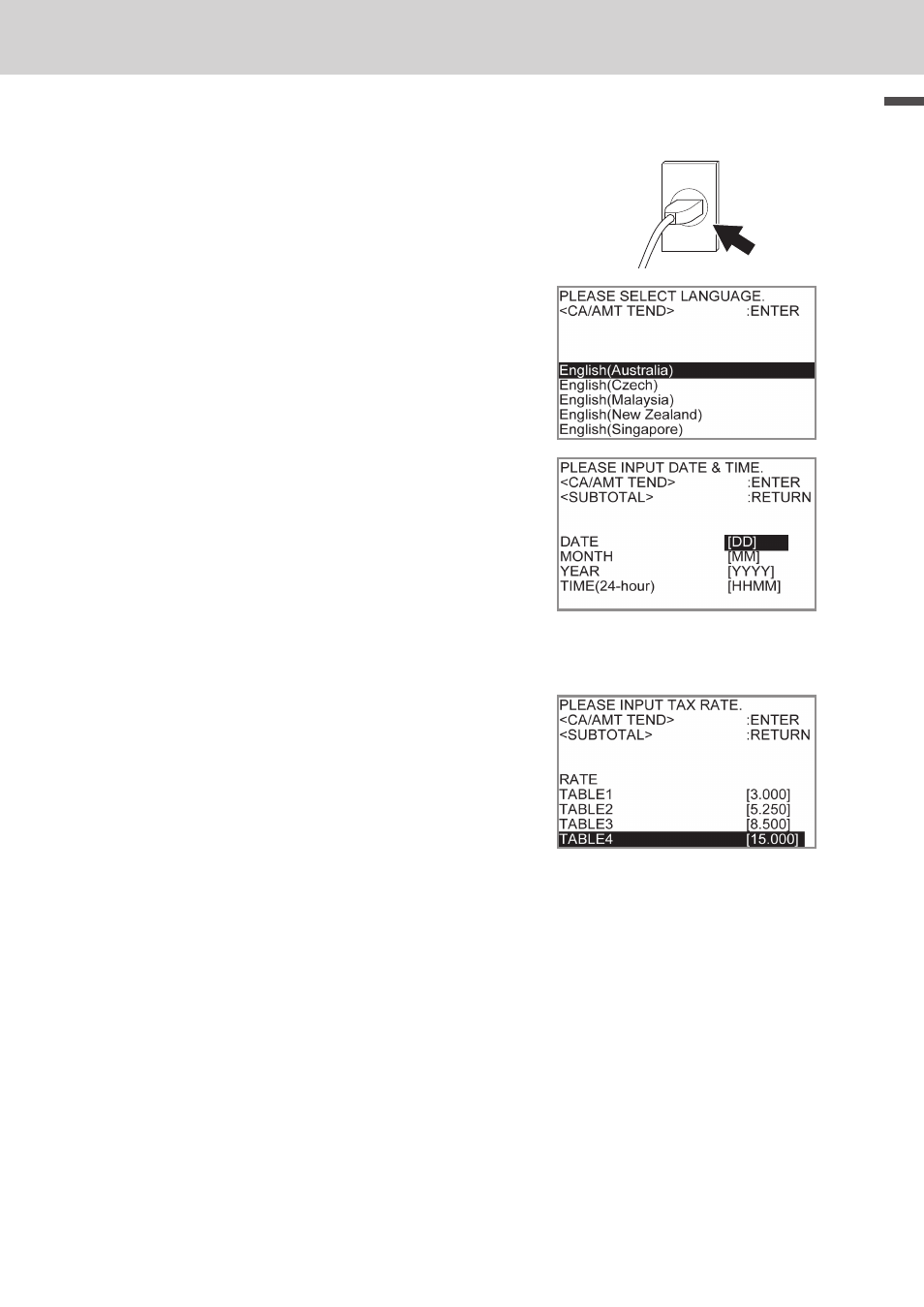 PLEASE SELECT LANGUAGE.
<CA/AMT TEND> :ENTER

English(Australia)
English(Czech)
English(Malaysia)
English(New Zealand)
English(Singapore)

PLEASE INPUT DATE & TIME.
<CA/AMT TEND> :ENTER
<SUBTOTAL> :RETURN

DATE [DD]
MONTH [MM]
YEAR [YYYY]
TIME(24-hour) [HHMM]

PLEASE INPUT TAX RATE.
<CA/AMT TEND> :ENTER
<SUBTOTAL> :RETURN

RATE
TABLE1 [3.000]
TABLE2 [5.250]
TABLE3 [8.500]
TABLE4 [15.000]